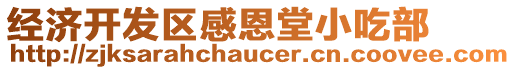 经济开发区感恩堂小吃部
http://zjksarahchaucer.cn.coovee.com